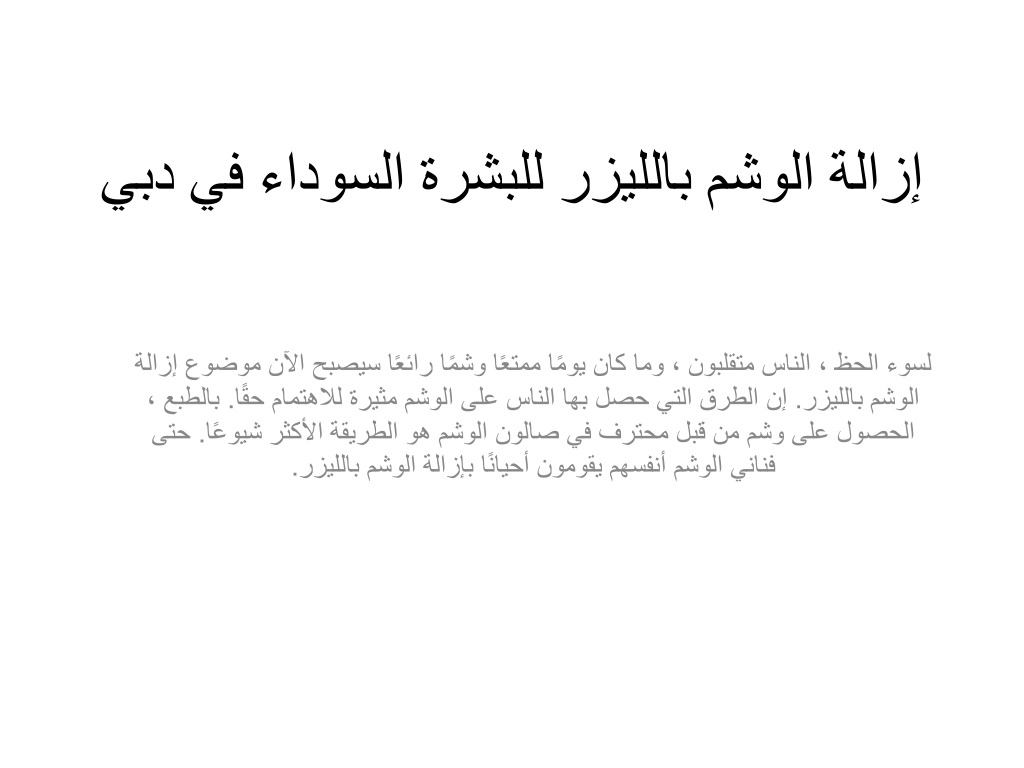 إزالة الوشم بالليزر للبشرة السوداء في دبي

لسوء الحظ ، الناس متقلبون ، وما كان يومًا ممتعًا وشمًا رائعًا سيصبح الآن موضوع إزالة الوشم بالليزر. إن الطرق التي حصل بها الناس على الوشم مثيرة للاهتمام حقًا. بالطبع ، الحصول على وشم من قبل محترف في صالون الوشم هو الطريقة الأكثر شيوعًا. حتى فناني الوشم أنفسهم يقومون أحيانًا بإزالة الوشم بالليزر.